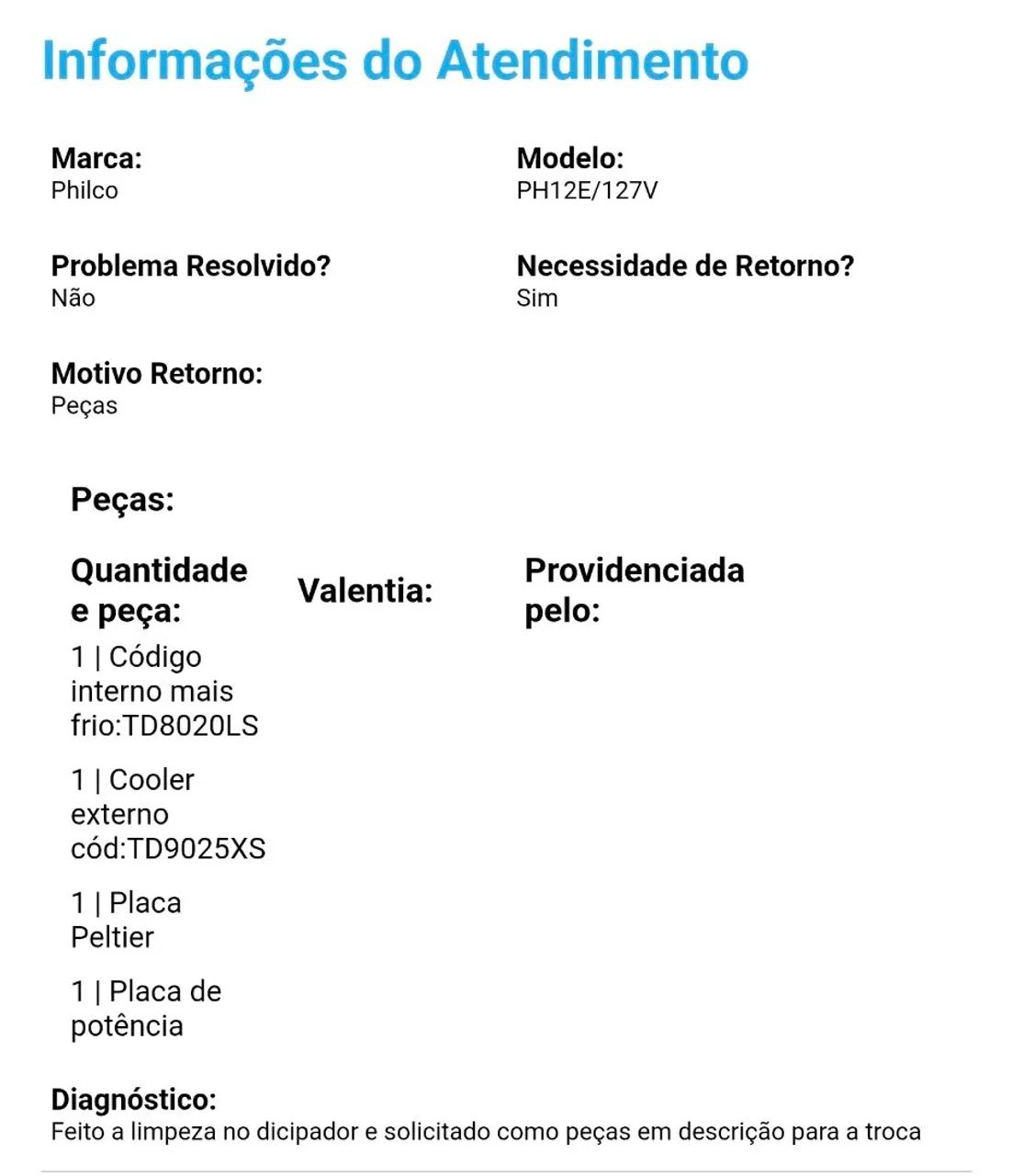 Informações do Atendimento

Marca:
Philco

Modelo:
PH12E/127V

Problema Resolvido?
Não

Necessidade de Retorno?
Sim

Motivo Retorno:
Peças

Peças:

| Quantidade e peça: | Valentia: | Providenciada pelo: |
|---|---|---|
| 1 \| Código interno mais frio:TD8020LS | | |
| 1 \| Cooler externo cód:TD9025XS | | |
| 1 \| Placa Peltier | | |
| 1 \| Placa de potência | | |

Diagnóstico:
Feito a limpeza no dicipador e solicitado como peças em descrição para a troca